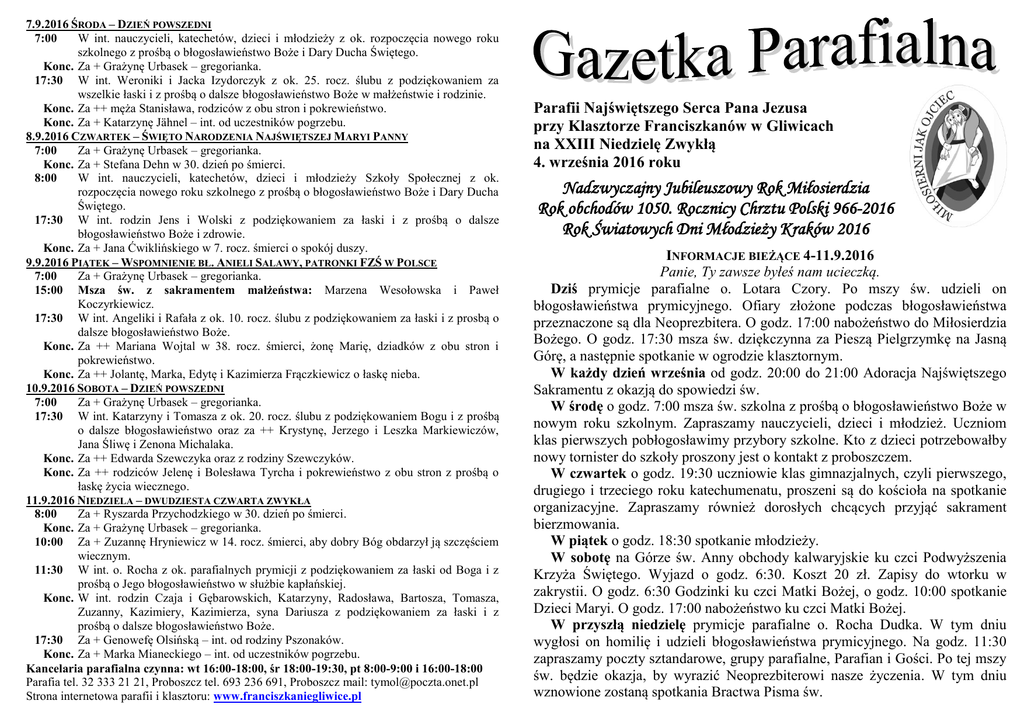 7.9.2016 ŚRODA – DZIEŃ POWSZEDNI

7:00 W int. nauczycieli, katechetów, dzieci i młodzieży z ok. rozpoczęcia nowego roku szkolnego z prośbą o błogosławieństwo Boże i Dary Ducha Świętego.

Konc. Za + Grażynę Urbasek – gregorianka.

17:30 W int. Weroniki i Jacka Izydorczyk z ok. 25. rocz. ślubu z podziękowaniem za wszelkie łaski i z prośbą o dalsze błogosławieństwo Boże w małżeństwie i rodzinie.

Konc. Za ++ męża Stanisława, rodziców z obu stron i pokrewieństwo.

Konc. Za + Katarzynę Jähnel – int. od uczestników pogrzebu.

8.9.2016 CZWARTEK – ŚWIĘTO NARODZENIA NAJŚWIĘTSZEJ MARYI PANNY

7:00 Za + Grażynę Urbasek – gregorianka.

Konc. Za + Stefana Dehn w 30. dzień po śmierci.

8:00 W int. nauczycieli, katechetów, dzieci i młodzieży Szkoły Społecznej z ok. rozpoczęcia nowego roku szkolnego z prośbą o błogosławieństwo Boże i Dary Ducha Świętego.

17:30 W int. rodzin Jens i Wolski z podziękowaniem za łaski i z prośbą o dalsze błogosławieństwo Boże i zdrowie.

Konc. Za + Jana Ćwiklińskiego w 7. rocz. śmierci o spokój duszy.

9.9.2016 PIĄTEK – WSPOMNIENIE BŁ. ANIELI SALAWY, PATRONKI FZŚ W POLSCE

7:00 Za + Grażynę Urbasek – gregorianka.

15:00 Msza św. z sakramentem małżeństwa: Marzena Wesołowska i Paweł Koczyrkiewicz.

17:30 W int. Angeliki i Rafała z ok. 10. rocz. ślubu z podziękowaniem za łaski i z prośbą o dalsze błogosławieństwo Boże.

Konc. Za ++ Mariana Wojtal w 38. rocz. śmierci, żonę Marię, dziadków z obu stron i pokrewieństwo.

Konc. Za ++ Jolantę, Marka, Edytę i Kazimierza Frączkiewicz o łaskę nieba.

10.9.2016 SOBOTA – DZIEŃ POWSZEDNI

7:00 Za + Grażynę Urbasek – gregorianka.

17:30 W int. Katarzyny i Tomasza z ok. 20. rocz. ślubu z podziękowaniem Bogu i z prośbą o dalsze błogosławieństwo oraz za ++ Krystynę, Jerzego i Leszka Markiewiczów, Jana Śliwę i Zenona Michalaka.

Konc. Za ++ Edwarda Szewczyka oraz z rodziny Szewczyków.

Konc. Za ++ rodziców Jelenę i Bolesława Tyrcha i pokrewieństwo z obu stron z prośbą o łaskę życia wiecznego.

11.9.2016 NIEDZIELA – DWUDZIESTA CZWARTA ZWYKŁA

8:00 Za + Ryszarda Przychodzkiego w 30. dzień po śmierci.

Konc. Za + Grażynę Urbasek – gregorianka.

10:00 Za + Zuzannę Hryniewicz w 14. rocz. śmierci, aby dobry Bóg obdarzył ją szczęściem wiecznym.

11:30 W int. o. Rocha z ok. parafialnych prymicji z podziękowaniem za łaski od Boga i z prośbą o Jego błogosławieństwo w służbie kapłańskiej.

Konc. W int. rodzin Czaja i Gębarowskich, Katarzyny, Radosława, Bartosza, Tomasza, Zuzanny, Kazimiery, Kazimierza, syna Dariusza z podziękowaniem za łaski i z prośbą o dalsze błogosławieństwo Boże.

17:30 Za + Genowefę Olsińską – int. od rodziny Pszonaków.

Konc. Za + Marka Mianeckiego – int. od uczestników pogrzebu.

Kancelaria parafialna czynna: wt 16:00-18:00, śr 18:00-19:30, pt 8:00-9:00 i 16:00-18:00
Parafia tel. 32 333 21 21, Proboszcz tel. 693 236 691, Proboszcz mail: tymol@poczta.onet.pl
Strona internetowa parafii i klasztoru: www.franciszkaniegliwice.pl

Gazetka Parafialna

Parafii Najświętszego Serca Pana Jezusa
przy Klasztorze Franciszkanów w Gliwicach
na XXIII Niedzielę Zwykłą
4. września 2016 roku

MIŁOSIERNI JAK OJCIEC

Nadzwyczajny Jubileuszowy Rok Miłosierdzia
Rok obchodów 1050. Rocznicy Chrztu Polski 966-2016
Rok Światowych Dni Młodzieży Kraków 2016

INFORMACJE BIEŻĄCE 4-11.9.2016
Panie, Ty zawsze byłeś nam ucieczką.

Dziś prymicje parafialne o. Lotara Czory. Po mszy św. udzieli on błogosławieństwa prymicyjnego. Ofiary złożone podczas błogosławieństwa przeznaczone są dla Neoprezbitera. O godz. 17:00 nabożeństwo do Miłosierdzia Bożego. O godz. 17:30 msza św. dziękczynna za Pieszą Pielgrzymkę na Jasną Górę, a następnie spotkanie w ogrodzie klasztornym.

W każdy dzień września od godz. 20:00 do 21:00 Adoracja Najświętszego Sakramentu z okazją do spowiedzi św.

W środę o godz. 7:00 msza św. szkolna z prośbą o błogosławieństwo Boże w nowym roku szkolnym. Zapraszamy nauczycieli, dzieci i młodzież. Uczniom klas pierwszych pobłogosławimy przybory szkolne. Kto z dzieci potrzebowałby nowy tornister do szkoły proszony jest o kontakt z proboszczem.

W czwartek o godz. 19:30 uczniowie klas gimnazjalnych, czyli pierwszego, drugiego i trzeciego roku katechumenatu, proszeni są do kościoła na spotkanie organizacyjne. Zapraszamy również dorosłych chcących przyjąć sakrament bierzmowania.

W piątek o godz. 18:30 spotkanie młodzieży.

W sobotę na Górze św. Anny obchody kalwaryjskie ku czci Podwyższenia Krzyża Świętego. Wyjazd o godz. 6:30. Koszt 20 zł. Zapisy do wtorku w zakrystii. O godz. 6:30 Godzinki ku czci Matki Bożej, o godz. 10:00 spotkanie Dzieci Maryi. O godz. 17:00 nabożeństwo ku czci Matki Bożej.

W przyszłą niedzielę prymicje parafialne o. Rocha Dudka. W tym dniu wygłosi on homilię i udzieli błogosławieństwa prymicyjnego. Na godz. 11:30 zapraszamy poczty sztandarowe, grupy parafialne, Parafian i Gości. Po tej mszy św. będzie okazja, by wyrazić Neoprezbiterowi nasze życzenia. W tym dniu wznowione zostaną spotkania Bractwa Pisma św.